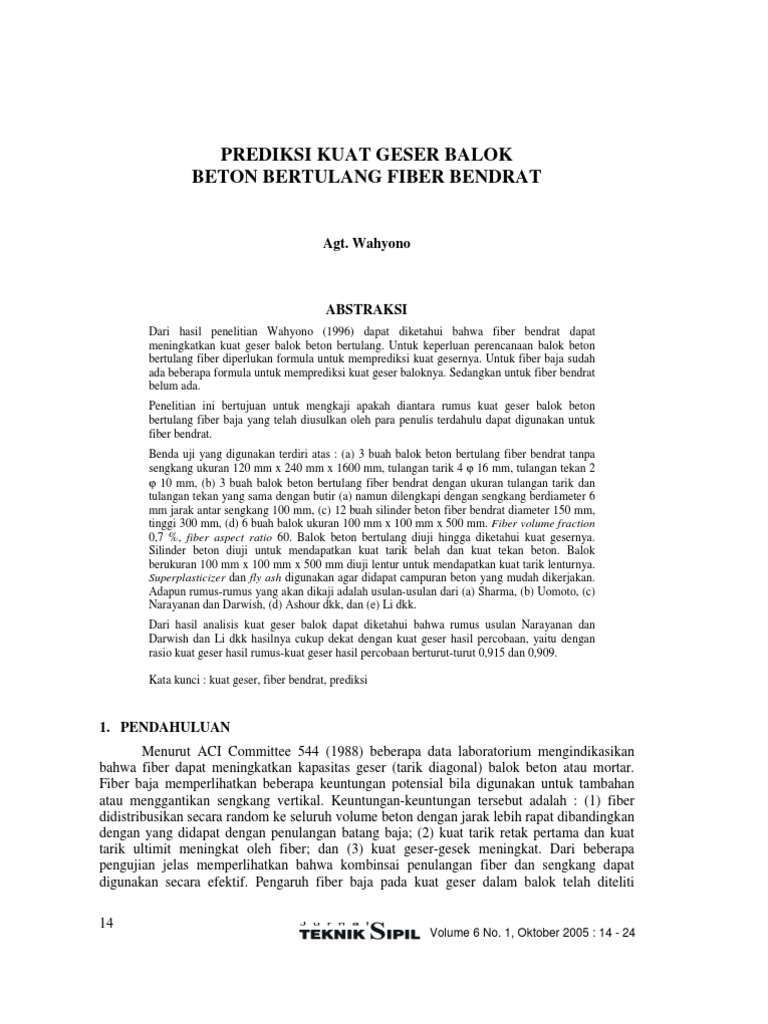 PREDIKSI KUAT GESER BALOK
BETON BERTULANG FIBER BENDRAT

Agt. Wahyono

ABSTRAKSI

Dari hasil penelitian Wahyono (1996) dapat diketahui bahwa fiber bendrat dapat meningkatkan kuat geser balok beton bertulang. Untuk keperluan perencanaan balok beton bertulang fiber diperlukan formula untuk memprediksi kuat gesernya. Untuk fiber baja sudah ada beberapa formula untuk memprediksi kuat geser baloknya. Sedangkan untuk fiber bendrat belum ada.

Penelitian ini bertujuan untuk mengkaji apakah diantara rumus kuat geser balok beton bertulang fiber baja yang telah diusulkan oleh para penulis terdahulu dapat digunakan untuk fiber bendrat.

Benda uji yang digunakan terdiri atas : (a) 3 buah balok beton bertulang fiber bendrat tanpa sengkang ukuran 120 mm x 240 mm x 1600 mm, tulangan tarik 4 φ 16 mm, tulangan tekan 2 φ 10 mm, (b) 3 buah balok beton bertulang fiber bendrat dengan ukuran tulangan tarik dan tulangan tekan yang sama dengan butir (a) namun dilengkapi dengan sengkang berdiameter 6 mm jarak antar sengkang 100 mm, (c) 12 buah silinder beton fiber bendrat diameter 150 mm, tinggi 300 mm, (d) 6 buah balok ukuran 100 mm x 100 mm x 500 mm. Fiber volume fraction 0,7 %, fiber aspect ratio 60. Balok beton bertulang diuji hingga diketahui kuat gesernya. Silinder beton diuji untuk mendapatkan kuat tarik belah dan kuat tekan beton. Balok berukuran 100 mm x 100 mm x 500 mm diuji lentur untuk mendapatkan kuat tarik lenturnya. Superplasticizer dan fly ash digunakan agar didapat campuran beton yang mudah dikerjakan. Adapun rumus-rumus yang akan dikaji adalah usulan-usulan dari (a) Sharma, (b) Uomoto, (c) Narayanan dan Darwish, (d) Ashour dkk, dan (e) Li dkk.

Dari hasil analisis kuat geser balok dapat diketahui bahwa rumus usulan Narayanan dan Darwish dan Li dkk hasilnya cukup dekat dengan kuat geser hasil percobaan, yaitu dengan rasio kuat geser hasil rumus-kuat geser hasil percobaan berturut-turut 0,915 dan 0,909.

Kata kunci : kuat geser, fiber bendrat, prediksi

1. PENDAHULUAN

Menurut ACI Committee 544 (1988) beberapa data laboratorium mengindikasikan bahwa fiber dapat meningkatkan kapasitas geser (tarik diagonal) balok beton atau mortar. Fiber baja memperlihatkan beberapa keuntungan potensial bila digunakan untuk tambahan atau menggantikan sengkang vertikal. Keuntungan-keuntungan tersebut adalah : (1) fiber didistribusikan secara random ke seluruh volume beton dengan jarak lebih rapat dibandingkan dengan yang didapat dengan penulangan batang baja; (2) kuat tarik retak pertama dan kuat tarik ultimit meningkat oleh fiber; dan (3) kuat geser-gesek meningkat. Dari beberapa pengujian jelas memperlihatkan bahwa kombinsai penulangan fiber dan sengkang dapat digunakan secara efektif. Pengaruh fiber baja pada kuat geser dalam balok telah diteliti

14

Jurnal TEKNIK SIPIL Volume 6 No. 1, Oktober 2005 : 14 - 24